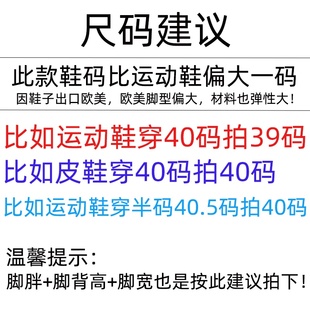 尺码建议

此款鞋码比运动鞋偏大一码
因鞋子出口欧美，欧美脚型偏大，材料也弹性大！

比如运动鞋穿40码拍39码
比如皮鞋穿40码拍40码
比如运动鞋穿半码40.5码拍40码

温馨提示：
脚胖+脚背高+脚宽也是按此建议拍下！